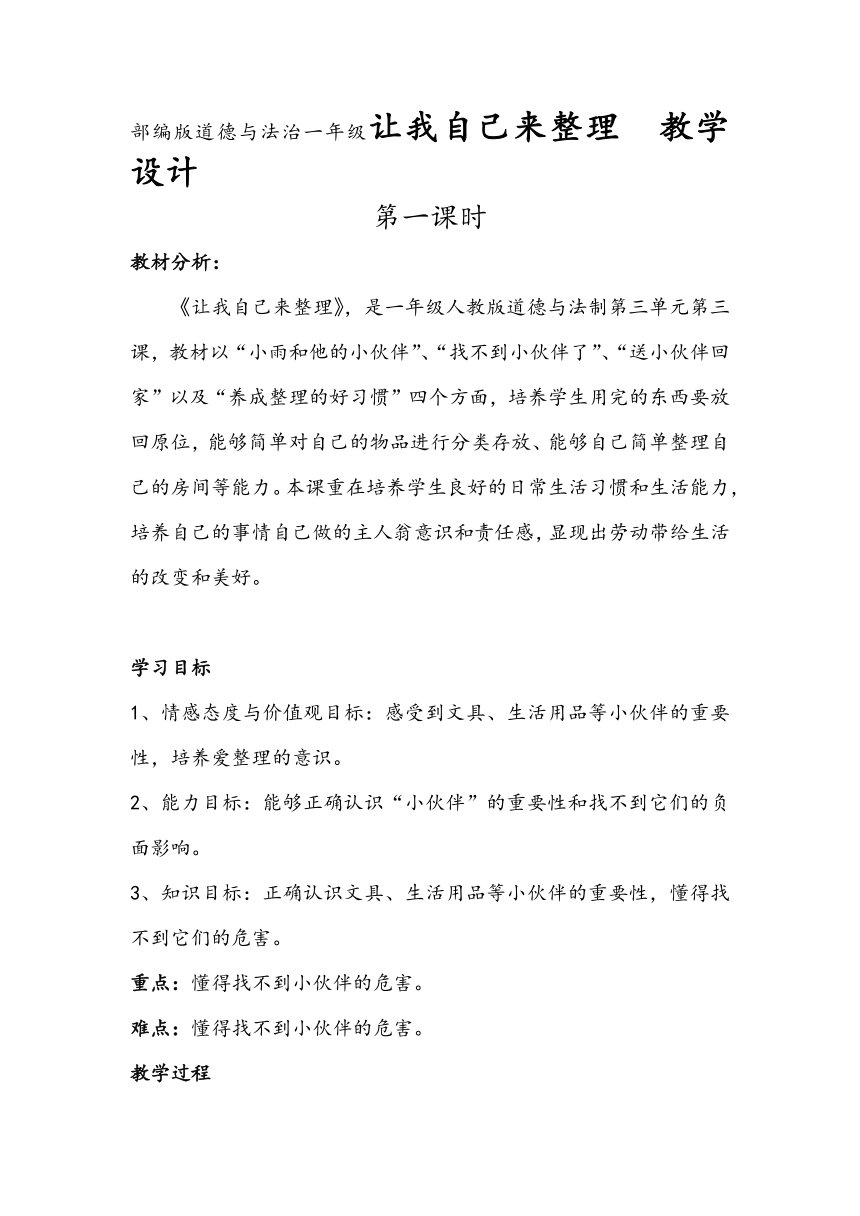 部编版道德与法治一年级让我自己来整理　教学设计

第一课时

教材分析：

《让我自己来整理》，是一年级人教版道德与法制第三单元第三课，教材以“小雨和他的小伙伴”、“找不到小伙伴了”、“送小伙伴回家”以及“养成整理的好习惯”四个方面，培养学生用完的东西要放回原位，能够简单对自己的物品进行分类存放、能够自己简单整理自己的房间等能力。本课重在培养学生良好的日常生活习惯和生活能力，培养自己的事情自己做的主人翁意识和责任感，显现出劳动带给生活的改变和美好。

学习目标

1、情感态度与价值观目标：感受到文具、生活用品等小伙伴的重要性，培养爱整理的意识。

2、能力目标：能够正确认识“小伙伴”的重要性和找不到它们的负面影响。

3、知识目标：正确认识文具、生活用品等小伙伴的重要性，懂得找不到它们的危害。

重点：懂得找不到小伙伴的危害。

难点：懂得找不到小伙伴的危害。

教学过程